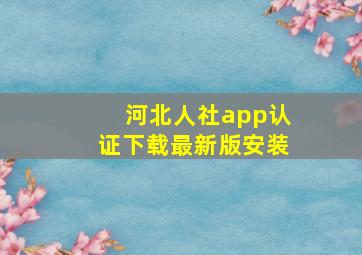 河北人社app认证下载最新版安装